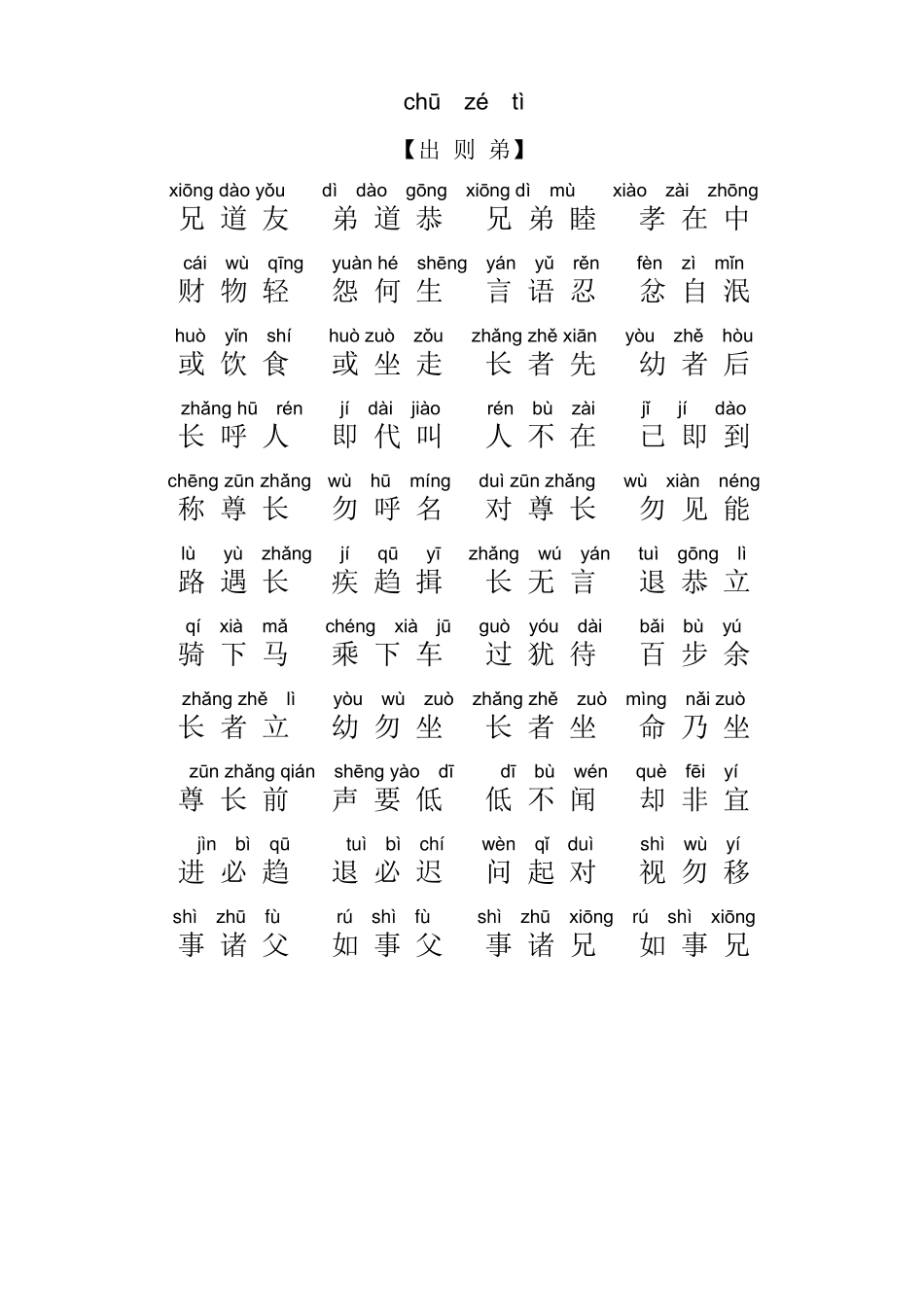 chū zé tì

【出 则 弟】

xiōng dào yǒu dì dào gōng xiōng dì mù xiào zài zhōng
兄 道 友 弟 道 恭 兄 弟 睦 孝 在 中

cái wù qīng yuàn hé shēng yán yǔ rěn fèn zì mǐn
财 物 轻 怨 何 生 言 语 忍 忿 自 泯

huò yǐn shí huò zuò zǒu zhǎng zhě xiān yòu zhě hòu
或 饮 食 或 坐 走 长 者 先 幼 者 后

zhǎng hū rén jí dài jiào rén bù zài jǐ jí dào
长 呼 人 即 代 叫 人 不 在 已 即 到

chēng zūn zhǎng wù hū míng duì zūn zhǎng wù xiàn néng
称 尊 长 勿 呼 名 对 尊 长 勿 见 能

lù yù zhǎng jí qū yī zhǎng wú yán tuì gōng lì
路 遇 长 疾 趋 揖 长 无 言 退 恭 立

qí xià mǎ chéng xià jū guò yóu dài bǎi bù yú
骑 下 马 乘 下 车 过 犹 待 百 步 余

zhǎng zhě lì yòu wù zuò zhǎng zhě zuò mìng nǎi zuò
长 者 立 幼 勿 坐 长 者 坐 命 乃 坐

zūn zhǎng qián shēng yào dī dī bù wén què fēi yí
尊 长 前 声 要 低 低 不 闻 却 非 宜

jìn bì qū tuì bì chí wèn qǐ duì shì wù yí
进 必 趋 退 必 迟 问 起 对 视 勿 移

shì zhū fù rú shì fù shì zhū xiōng rú shì xiōng
事 诸 父 如 事 父 事 诸 兄 如 事 兄